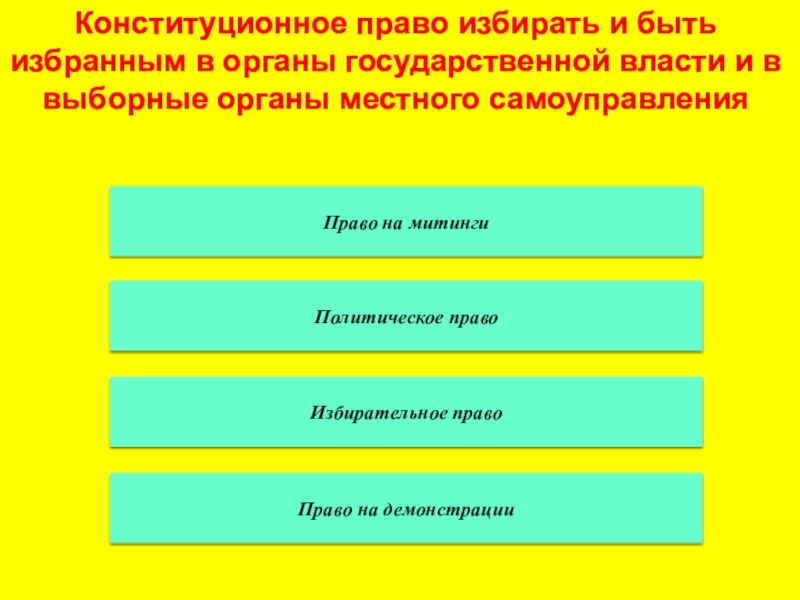 Конституционное право избирать и быть избранным в органы государственной власти и в выборные органы местного самоуправления

Право на митинги

Политическое право

Избирательное право

Право на демонстрации